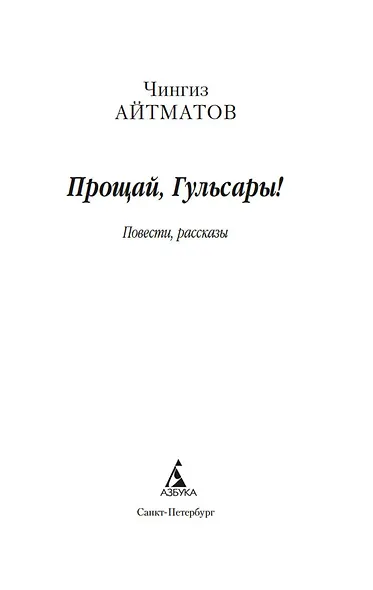 Чингиз
АЙТМАТОВ

Прощай, Гульсары!

Повести, рассказы

АЗБУКА

Санкт-Петербург